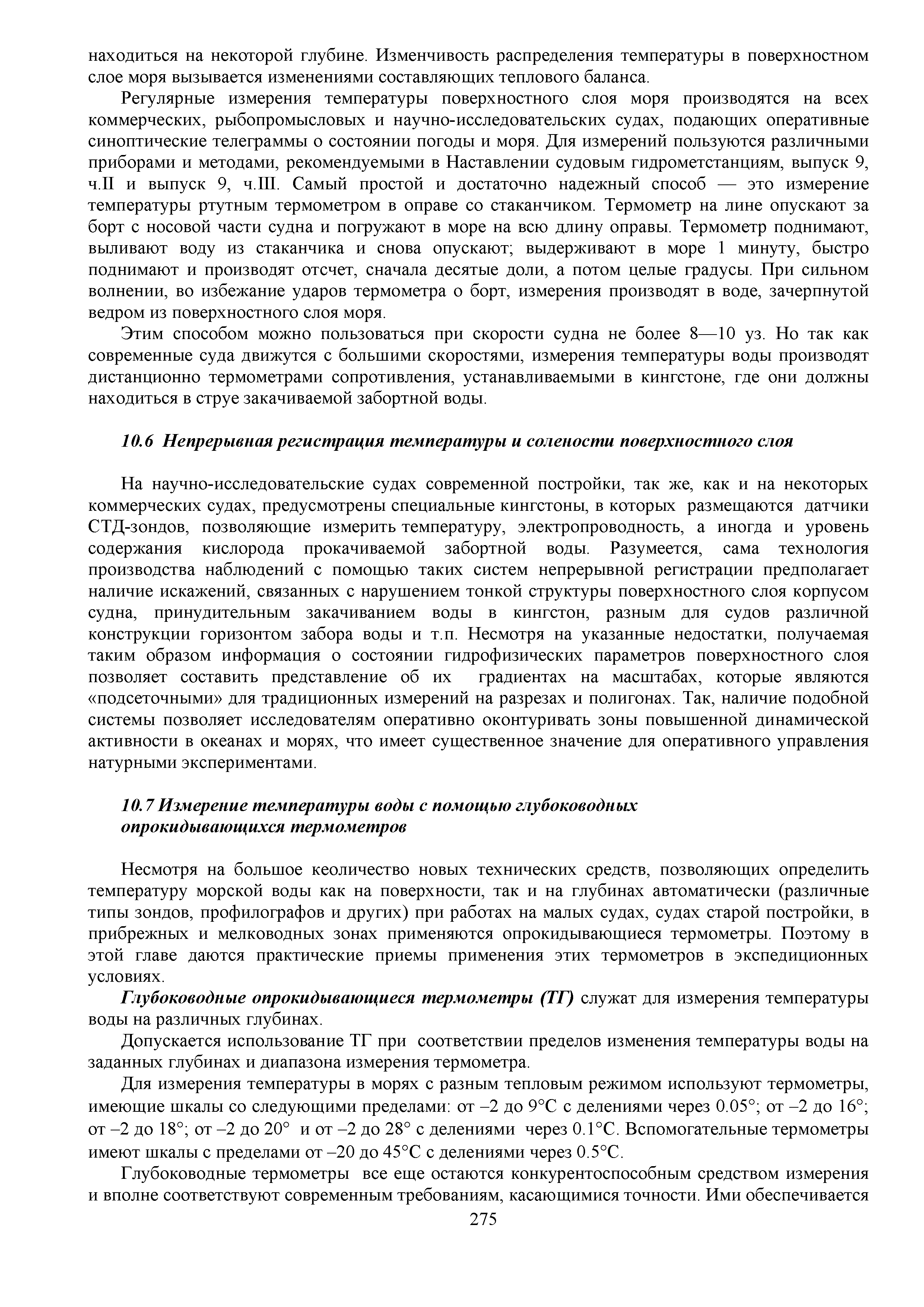 находиться на некоторой глубине. Изменчивость распределения температуры в поверхностном слое моря вызывается изменениями составляющих теплового баланса.

Регулярные измерения температуры поверхностного слоя моря производятся на всех коммерческих, рыбопромысловых и научно-исследовательских судах, подающих оперативные синоптические телеграммы о состоянии погоды и моря. Для измерений пользуются различными приборами и методами, рекомендуемыми в Наставлении судовым гидрометстанциям, выпуск 9, ч.II и выпуск 9, ч.III. Самый простой и достаточно надежный способ — это измерение температуры ртутным термометром в оправе со стаканчиком. Термометр на лине опускают за борт с носовой части судна и погружают в море на всю длину оправы. Термометр поднимают, выливают воду из стаканчика и снова опускают; выдерживают в море 1 минуту, быстро поднимают и производят отсчет, сначала десятые доли, а потом целые градусы. При сильном волнении, во избежание ударов термометра о борт, измерения производят в воде, зачерпнутой ведром из поверхностного слоя моря.

Этим способом можно пользоваться при скорости судна не более 8—10 уз. Но так как современные суда движутся с большими скоростями, измерения температуры воды производят дистанционно термометрами сопротивления, устанавливаемыми в кингстоне, где они должны находиться в струе закачиваемой забортной воды.

10.6 Непрерывная регистрация температуры и солености поверхностного слоя

На научно-исследовательские судах современной постройки, так же, как и на некоторых коммерческих судах, предусмотрены специальные кингстоны, в которых размещаются датчики СТД-зондов, позволяющие измерить температуру, электропроводность, а иногда и уровень содержания кислорода прокачиваемой забортной воды. Разумеется, сама технология производства наблюдений с помощью таких систем непрерывной регистрации предполагает наличие искажений, связанных с нарушением тонкой структуры поверхностного слоя корпусом судна, принудительным закачиванием воды в кингстон, разным для судов различной конструкции горизонтом забора воды и т.п. Несмотря на указанные недостатки, получаемая таким образом информация о состоянии гидрофизических параметров поверхностного слоя позволяет составить представление об их градиентах на масштабах, которые являются «подсеточными» для традиционных измерений на разрезах и полигонах. Так, наличие подобной системы позволяет исследователям оперативно оконтуривать зоны повышенной динамической активности в океанах и морях, что имеет существенное значение для оперативного управления натурными экспериментами.

10.7 Измерение температуры воды с помощью глубоководных опрокидывающихся термометров

Несмотря на большое кеоличество новых технических средств, позволяющих определить температуру морской воды как на поверхности, так и на глубинах автоматически (различные типы зондов, профилографов и других) при работах на малых судах, судах старой постройки, в прибрежных и мелководных зонах применяются опрокидывающиеся термометры. Поэтому в этой главе даются практические приемы применения этих термометров в экспедиционных условиях.

Глубоководные опрокидывающиеся термометры (ТГ) служат для измерения температуры воды на различных глубинах.

Допускается использование ТГ при соответствии пределов изменения температуры воды на заданных глубинах и диапазона измерения термометра.

Для измерения температуры в морях с разным тепловым режимом используют термометры, имеющие шкалы со следующими пределами: от –2 до 9°С с делениями через 0.05°; от –2 до 16°; от –2 до 18°; от –2 до 20° и от –2 до 28° с делениями через 0.1°С. Вспомогательные термометры имеют шкалы с пределами от –20 до 45°С с делениями через 0.5°С.

Глубоководные термометры все еще остаются конкурентоспособным средством измерения и вполне соответствуют современным требованиям, касающимися точности. Ими обеспечивается

275